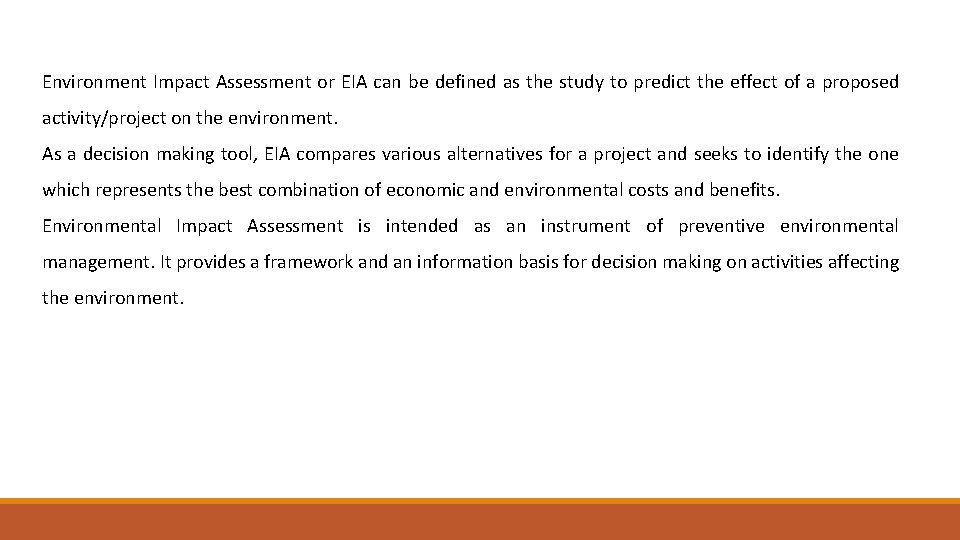 Environment Impact Assessment or EIA can be defined as the study to predict the effect of a proposed activity/project on the environment.

As a decision making tool, EIA compares various alternatives for a project and seeks to identify the one which represents the best combination of economic and environmental costs and benefits.

Environmental Impact Assessment is intended as an instrument of preventive environmental management. It provides a framework and an information basis for decision making on activities affecting the environment.